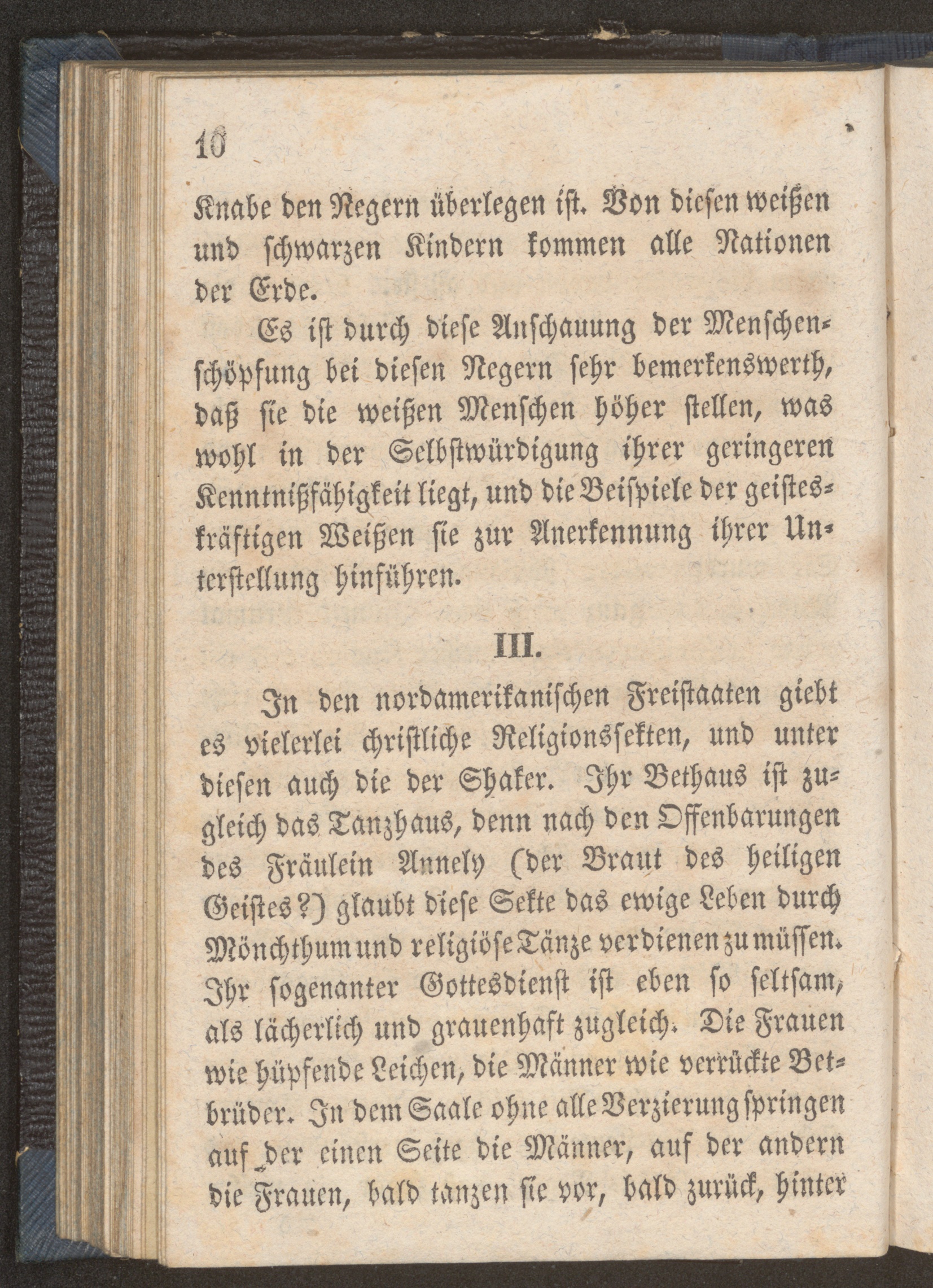 10

Knabe den Negern überlegen ist. Von diesen weißen und schwarzen Kindern kommen alle Nationen der Erde.

Es ist durch diese Anschauung der Menschenschöpfung bei diesen Negern sehr bemerkenswerth, daß sie die weißen Menschen höher stellen, was wohl in der Selbstwürdigung ihrer geringeren Kenntnißfähigkeit liegt, und die Beispiele der geisteskräftigen Weißen sie zur Anerkennung ihrer Unterstellung hinführen.

III.

In den nordamerikanischen Freistaaten giebt es vielerlei christliche Religionssekten, und unter diesen auch die der Shaker. Ihr Bethaus ist zugleich das Tanzhaus, denn nach den Offenbarungen des Fräulein Annely (der Braut des heiligen Geistes?) glaubt diese Sekte das ewige Leben durch Mönchthum und religiöse Tänze verdienen zu müssen. Ihr sogenanter Gottesdienst ist eben so seltsam, als lächerlich und grauenhaft zugleich. Die Frauen wie hüpfende Leichen, die Männer wie verrückte Betbrüder. In dem Saale ohne alle Verzierung springen auf der einen Seite die Männer, auf der andern die Frauen, bald tanzen sie vor, bald zurück, hinter